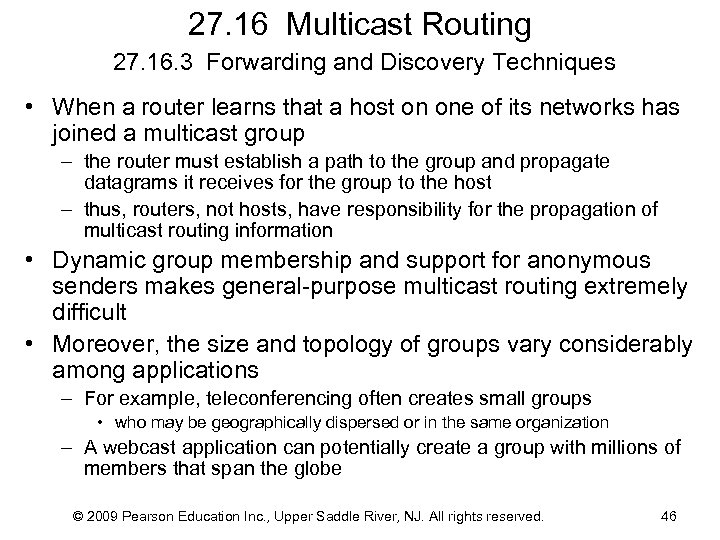 27.16 Multicast Routing
27.16.3 Forwarding and Discovery Techniques

• When a router learns that a host on one of its networks has joined a multicast group
– the router must establish a path to the group and propagate datagrams it receives for the group to the host
– thus, routers, not hosts, have responsibility for the propagation of multicast routing information

• Dynamic group membership and support for anonymous senders makes general-purpose multicast routing extremely difficult

• Moreover, the size and topology of groups vary considerably among applications
– For example, teleconferencing often creates small groups
• who may be geographically dispersed or in the same organization
– A webcast application can potentially create a group with millions of members that span the globe

© 2009 Pearson Education Inc., Upper Saddle River, NJ. All rights reserved. 46